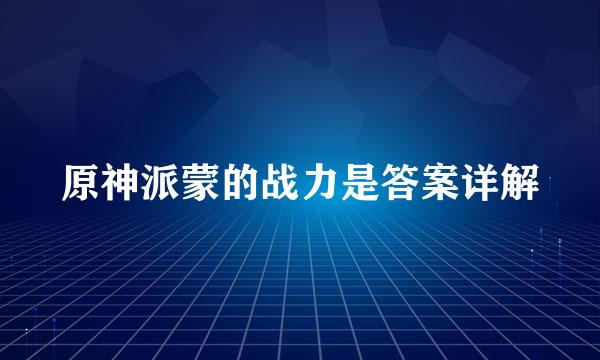 原神派蒙的战力是答案详解